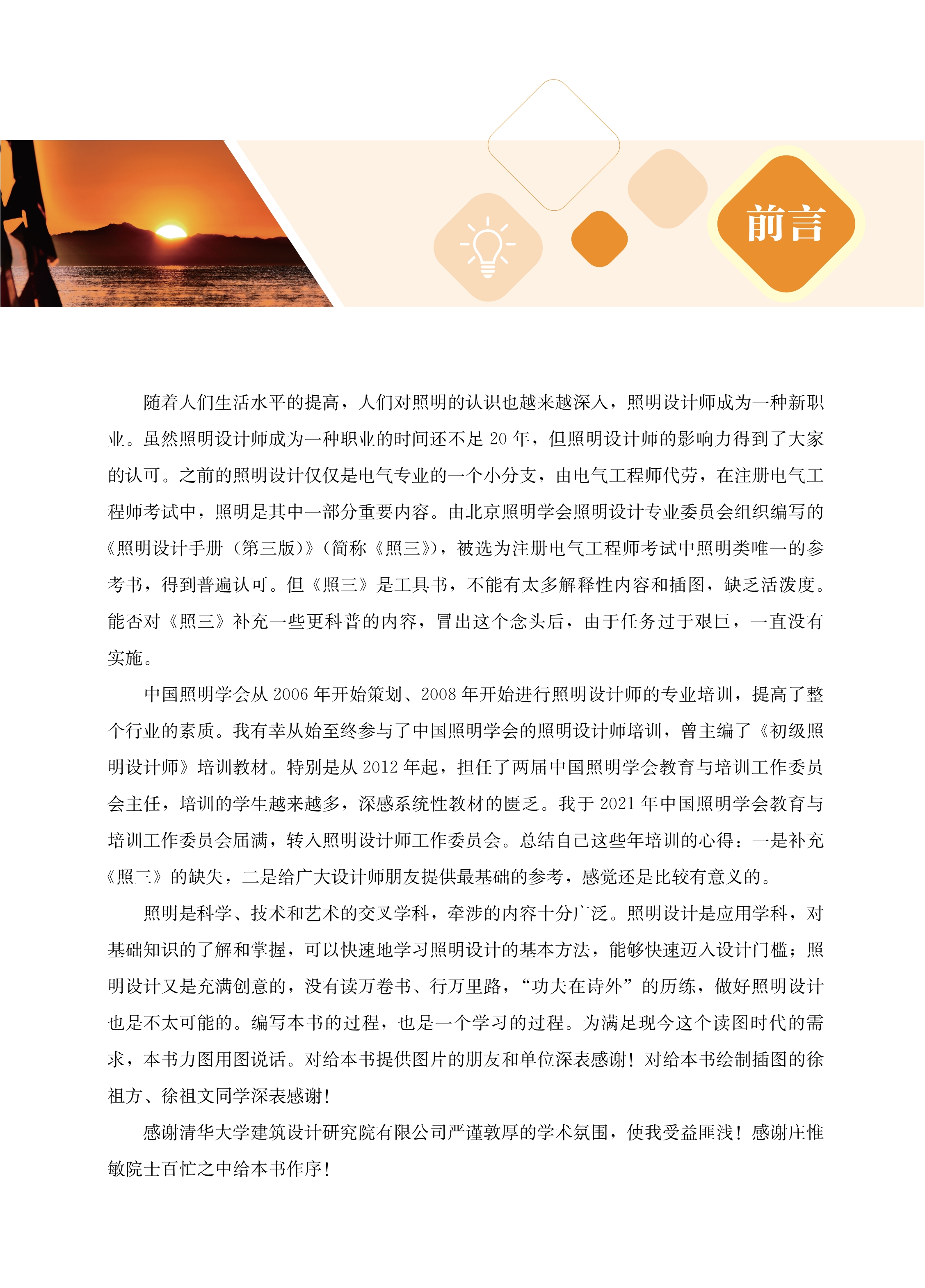 前言

随着人们生活水平的提高，人们对照明的认识也越来越深入，照明设计师成为一种新职业。虽然照明设计师成为一种职业的时间还不足 20 年，但照明设计师的影响力得到了大家的认可。之前的照明设计仅仅是电气专业的一个小分支，由电气工程师代劳，在注册电气工程师考试中，照明是其中一部分重要内容。由北京照明学会照明设计专业委员会组织编写的《照明设计手册（第三版）》（简称《照三》），被选为注册电气工程师考试中照明类唯一的参考书，得到普遍认可。但《照三》是工具书，不能有太多解释性内容和插图，缺乏活泼度。能否对《照三》补充一些更科普的内容，冒出这个念头后，由于任务过于艰巨，一直没有实施。

中国照明学会从 2006 年开始策划、2008 年开始进行照明设计师的专业培训，提高了整个行业的素质。我有幸从始至终参与了中国照明学会的照明设计师培训，曾主编了《初级照明设计师》培训教材。特别是从 2012 年起，担任了两届中国照明学会教育与培训工作委员会主任，培训的学生越来越多，深感系统性教材的匮乏。我于 2021 年中国照明学会教育与培训工作委员会届满，转入照明设计师工作委员会。总结自己这些年培训的心得：一是补充《照三》的缺失，二是给广大设计师朋友提供最基础的参考，感觉还是比较有意义的。

照明是科学、技术和艺术的交叉学科，牵涉的内容十分广泛。照明设计是应用学科，对基础知识的了解和掌握，可以快速地学习照明设计的基本方法，能够快速迈入设计门槛；照明设计又是充满创意的，没有读万卷书、行万里路，“功夫在诗外”的历练，做好照明设计也是不太可能的。编写本书的过程，也是一个学习的过程。为满足现今这个读图时代的需求，本书力图用图说话。对给本书提供图片的朋友和单位深表感谢！对给本书绘制插图的徐祖方、徐祖文同学深表感谢！

感谢清华大学建筑设计研究院有限公司严谨敦厚的学术氛围，使我受益匪浅！感谢庄惟敏院士百忙之中给本书作序！